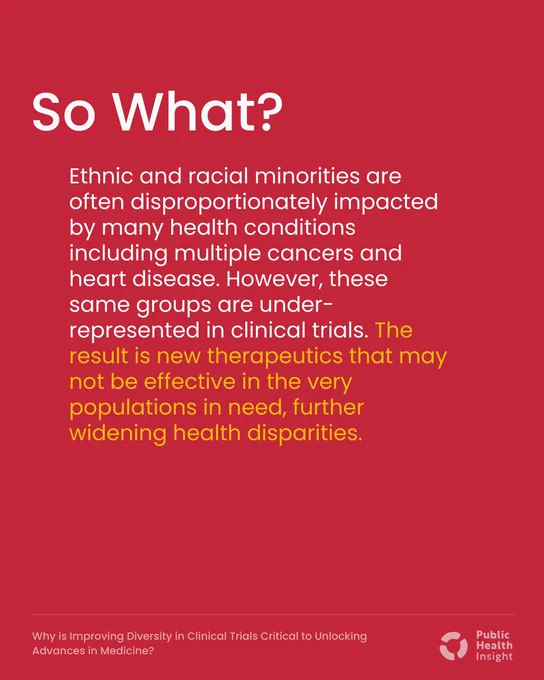 So What?

Ethnic and racial minorities are often disproportionately impacted by many health conditions including multiple cancers and heart disease. However, these same groups are under-represented in clinical trials. The result is new therapeutics that may not be effective in the very populations in need, further widening health disparities.

Why is Improving Diversity in Clinical Trials Critical to Unlocking Advances in Medicine?

Public
Health
Insight